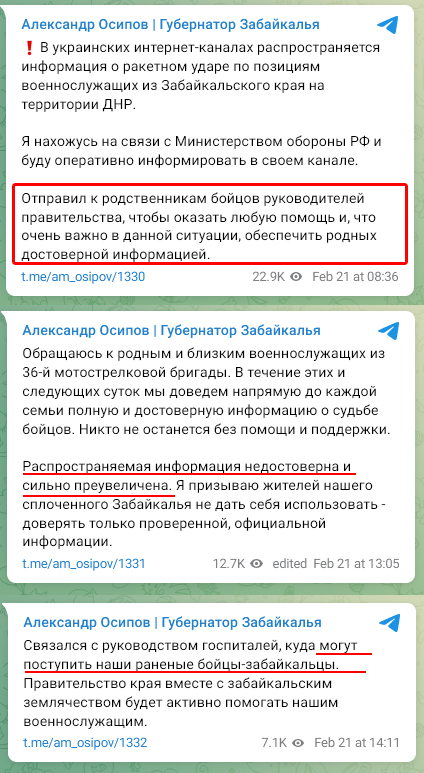 Александр Осипов | Губернатор Забайкалья

❗ В украинских интернет-каналах распространяется информация о ракетном ударе по позициям военнослужащих из Забайкальского края на территории ДНР.

Я нахожусь на связи с Министерством обороны РФ и буду оперативно информировать в своем канале.

Отправил к родственникам бойцов руководителей правительства, чтобы оказать любую помощь и, что очень важно в данной ситуации, обеспечить родных достоверной информацией.

t.me/am_osipov/1330 22.9K Feb 21 at 08:36

Александр Осипов | Губернатор Забайкалья

Обращаюсь к родным и близким военнослужащих из 36-й мотострелковой бригады. В течение этих и следующих суток мы доведем напрямую до каждой семьи полную и достоверную информацию о судьбе бойцов. Никто не останется без помощи и поддержки.

Распространяемая информация недостоверна и сильно преувеличена. Я призываю жителей нашего сплоченного Забайкалья не дать себя использовать - доверять только проверенной, официальной информации.

t.me/am_osipov/1331 12.7K edited Feb 21 at 13:05

Александр Осипов | Губернатор Забайкалья

Связался с руководством госпиталей, куда могут поступить наши раненые бойцы-забайкальцы. Правительство края вместе с забайкальским землячеством будет активно помогать нашим военнослужащим.

t.me/am_osipov/1332 7.1K Feb 21 at 14:11